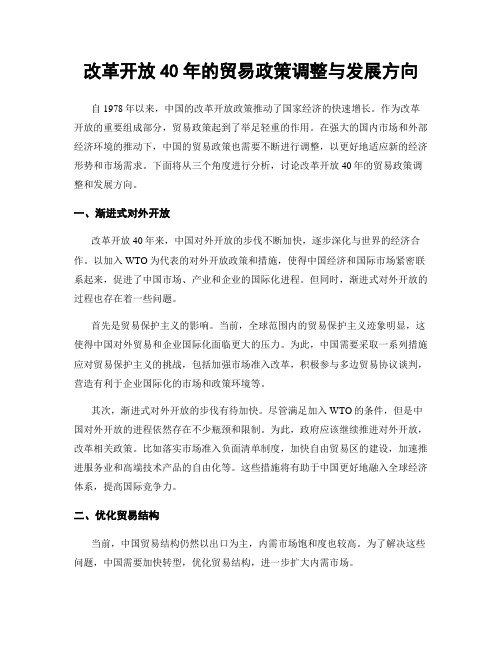 改革开放 40 年的贸易政策调整与发展方向

自 1978 年以来，中国的改革开放政策推动了国家经济的快速增长。作为改革开放的重要组成部分，贸易政策起到了举足轻重的作用。在强大的国内市场和外部经济环境的推动下，中国的贸易政策也需要不断进行调整，以更好地适应新的经济形势和市场需求。下面将从三个角度进行分析，讨论改革开放 40 年的贸易政策调整和发展方向。

一、渐进式对外开放

改革开放 40 年来，中国对外开放的步伐不断加快，逐步深化与世界的经济合作。以加入 WTO 为代表的对外开放政策和措施，使得中国经济和国际市场紧密联系起来，促进了中国市场、产业和企业的国际化进程。但同时，渐进式对外开放的过程也存在着一些问题。

首先是贸易保护主义的影响。当前，全球范围内的贸易保护主义迹象明显，这使得中国对外贸易和企业国际化面临更大的压力。为此，中国需要采取一系列措施应对贸易保护主义的挑战，包括加强市场准入改革，积极参与多边贸易协议谈判，营造有利于企业国际化的市场和政策环境等。

其次，渐进式对外开放的步伐有待加快。尽管满足加入 WTO 的条件，但是中国对外开放的进程依然存在不少瓶颈和限制。为此，政府应该继续推进对外开放，改革相关政策。比如落实市场准入负面清单制度，加快自由贸易区的建设，加速推进服务业和高端技术产品的自由化等。这些措施将有助于中国更好地融入全球经济体系，提高国际竞争力。

二、优化贸易结构

当前，中国贸易结构仍然以出口为主，内需市场饱和度也较高。为了解决这些问题，中国需要加快转型，优化贸易结构，进一步扩大内需市场。